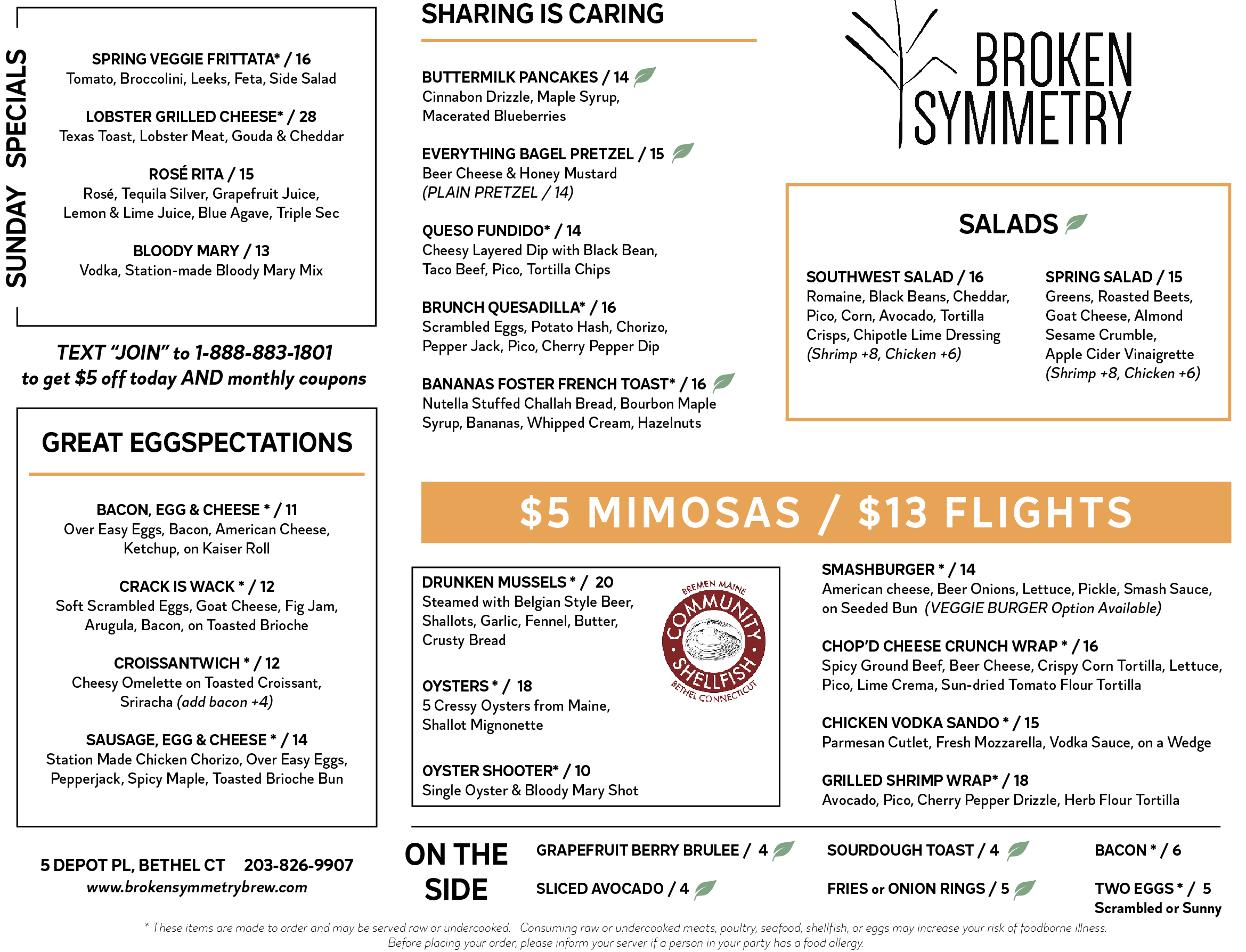 SUNDAY SPECIALS

SPRING VEGGIE FRITTATA* / 16
Tomato, Broccolini, Leeks, Feta, Side Salad

LOBSTER GRILLED CHEESE* / 28
Texas Toast, Lobster Meat, Gouda & Cheddar

ROSÉ RITA / 15
Rosé, Tequila Silver, Grapefruit Juice, Lemon & Lime Juice, Blue Agave, Triple Sec

BLOODY MARY / 13
Vodka, Station-made Bloody Mary Mix

TEXT "JOIN" to 1-888-883-1801
to get $5 off today AND monthly coupons

GREAT EGGSPECTATIONS

BACON, EGG & CHEESE * / 11
Over Easy Eggs, Bacon, American Cheese, Ketchup, on Kaiser Roll

CRACK IS WACK * / 12
Soft Scrambled Eggs, Goat Cheese, Fig Jam, Arugula, Bacon, on Toasted Brioche

CROISSANTWICH * / 12
Cheesy Omelette on Toasted Croissant, Sriracha (add bacon +4)

SAUSAGE, EGG & CHEESE * / 14
Station Made Chicken Chorizo, Over Easy Eggs, Pepperjack, Spicy Maple, Toasted Brioche Bun

5 DEPOT PL, BETHEL CT 203-826-9907
www.brokensymmetrybrew.com

SHARING IS CARING

BUTTERMILK PANCAKES / 14
Cinnabon Drizzle, Maple Syrup, Macerated Blueberries

EVERYTHING BAGEL PRETZEL / 15
Beer Cheese & Honey Mustard
(PLAIN PRETZEL / 14)

QUESO FUNDIDO* / 14
Cheesy Layered Dip with Black Bean, Taco Beef, Pico, Tortilla Chips

BRUNCH QUESADILLA* / 16
Scrambled Eggs, Potato Hash, Chorizo, Pepper Jack, Pico, Cherry Pepper Dip

BANANAS FOSTER FRENCH TOAST* / 16
Nutella Stuffed Challah Bread, Bourbon Maple Syrup, Bananas, Whipped Cream, Hazelnuts

BROKEN SYMMETRY

SALADS

SOUTHWEST SALAD / 16
Romaine, Black Beans, Cheddar, Pico, Corn, Avocado, Tortilla Crisps, Chipotle Lime Dressing
(Shrimp +8, Chicken +6)

SPRING SALAD / 15
Greens, Roasted Beets, Goat Cheese, Almond Sesame Crumble, Apple Cider Vinaigrette
(Shrimp +8, Chicken +6)

$5 MIMOSAS / $13 FLIGHTS

DRUNKEN MUSSELS * / 20
Steamed with Belgian Style Beer, Shallots, Garlic, Fennel, Butter, Crusty Bread

OYSTERS * / 18
5 Cressy Oysters from Maine, Shallot Mignonette

OYSTER SHOOTER* / 10
Single Oyster & Bloody Mary Shot

BREMEN MAINE COMMUNITY SHELLFISH BETHEL CONNECTICUT

SMASHBURGER * / 14
American cheese, Beer Onions, Lettuce, Pickle, Smash Sauce, on Seeded Bun (VEGGIE BURGER Option Available)

CHOP'D CHEESE CRUNCH WRAP * / 16
Spicy Ground Beef, Beer Cheese, Crispy Corn Tortilla, Lettuce, Pico, Lime Crema, Sun-dried Tomato Flour Tortilla

CHICKEN VODKA SANDO * / 15
Parmesan Cutlet, Fresh Mozzarella, Vodka Sauce, on a Wedge

GRILLED SHRIMP WRAP* / 18
Avocado, Pico, Cherry Pepper Drizzle, Herb Flour Tortilla

ON THE SIDE

GRAPEFRUIT BERRY BRULEE / 4
SLICED AVOCADO / 4
SOURDOUGH TOAST / 4
FRIES or ONION RINGS / 5
BACON * / 6
TWO EGGS * / 5
Scrambled or Sunny

* These items are made to order and may be served raw or undercooked. Consuming raw or undercooked meats, poultry, seafood, shellfish, or eggs may increase your risk of foodborne illness.
Before placing your order, please inform your server if a person in your party has a food allergy.